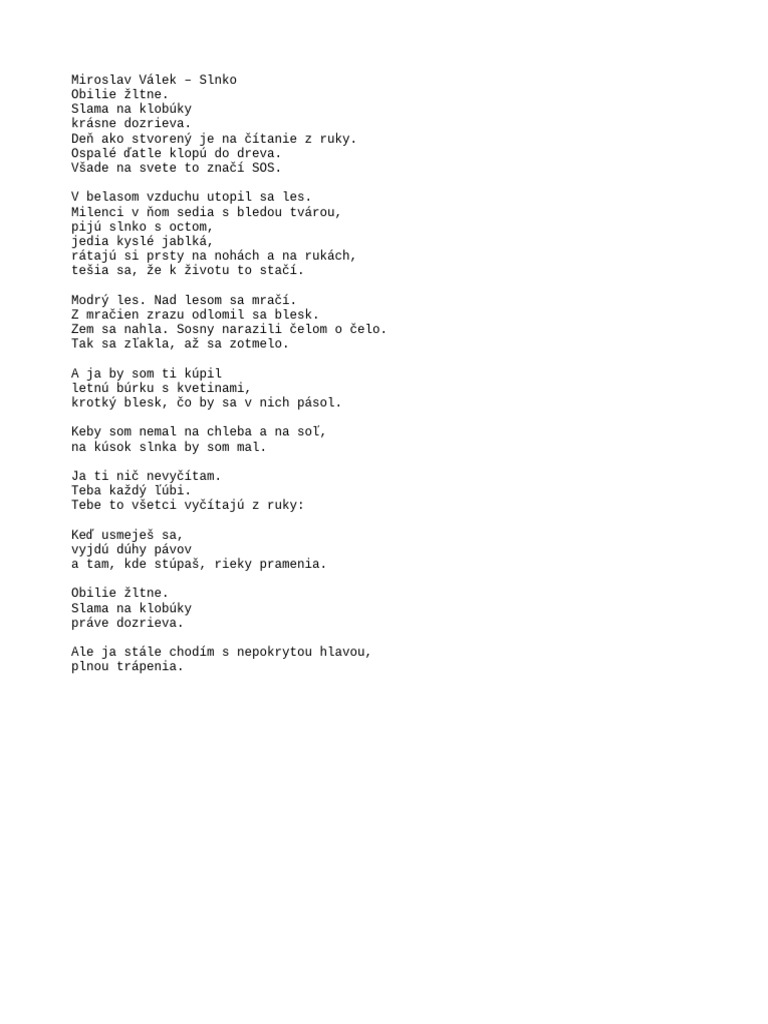 Miroslav Válek – Slnko
Obilie žltne.
Slama na klobúky
krásne dozrieva.
Deň ako stvorený je na čítanie z ruky.
Ospalé ďatle klopú do dreva.
Všade na svete to značí SOS.

V belasom vzduchu utopil sa les.
Milenci v ňom sedia s bledou tvárou,
pijú slnko s octom,
jedia kyslé jablká,
rátajú si prsty na nohách a na rukách,
tešia sa, že k životu to stačí.

Modrý les. Nad lesom sa mračí.
Z mračien zrazu odlomil sa blesk.
Zem sa nahla. Sosny narazili čelom o čelo.
Tak sa zľakla, až sa zotmelo.

A ja by som ti kúpil
letnú búrku s kvetinami,
krotký blesk, čo by sa v nich pásol.

Keby som nemal na chleba a na soľ,
na kúsok slnka by som mal.

Ja ti nič nevyčítam.
Teba každý ľúbi.
Tebe to všetci vyčítajú z ruky:

Keď usmeješ sa,
vyjdú dúhy pávov
a tam, kde stúpaš, rieky pramenia.

Obilie žltne.
Slama na klobúky
práve dozrieva.

Ale ja stále chodím s nepokrytou hlavou,
plnou trápenia.